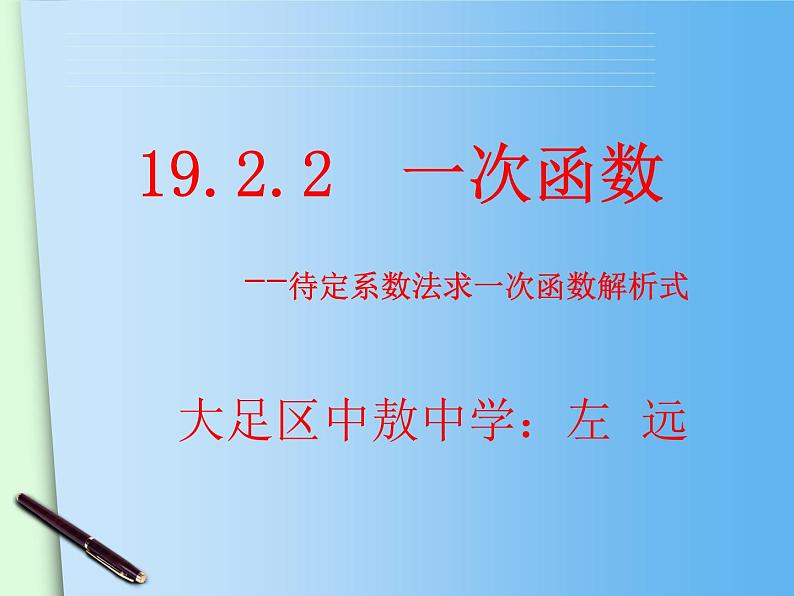 19.2.2　一次函数

——待定系数法求一次函数解析式

大足区中敖中学：左　远